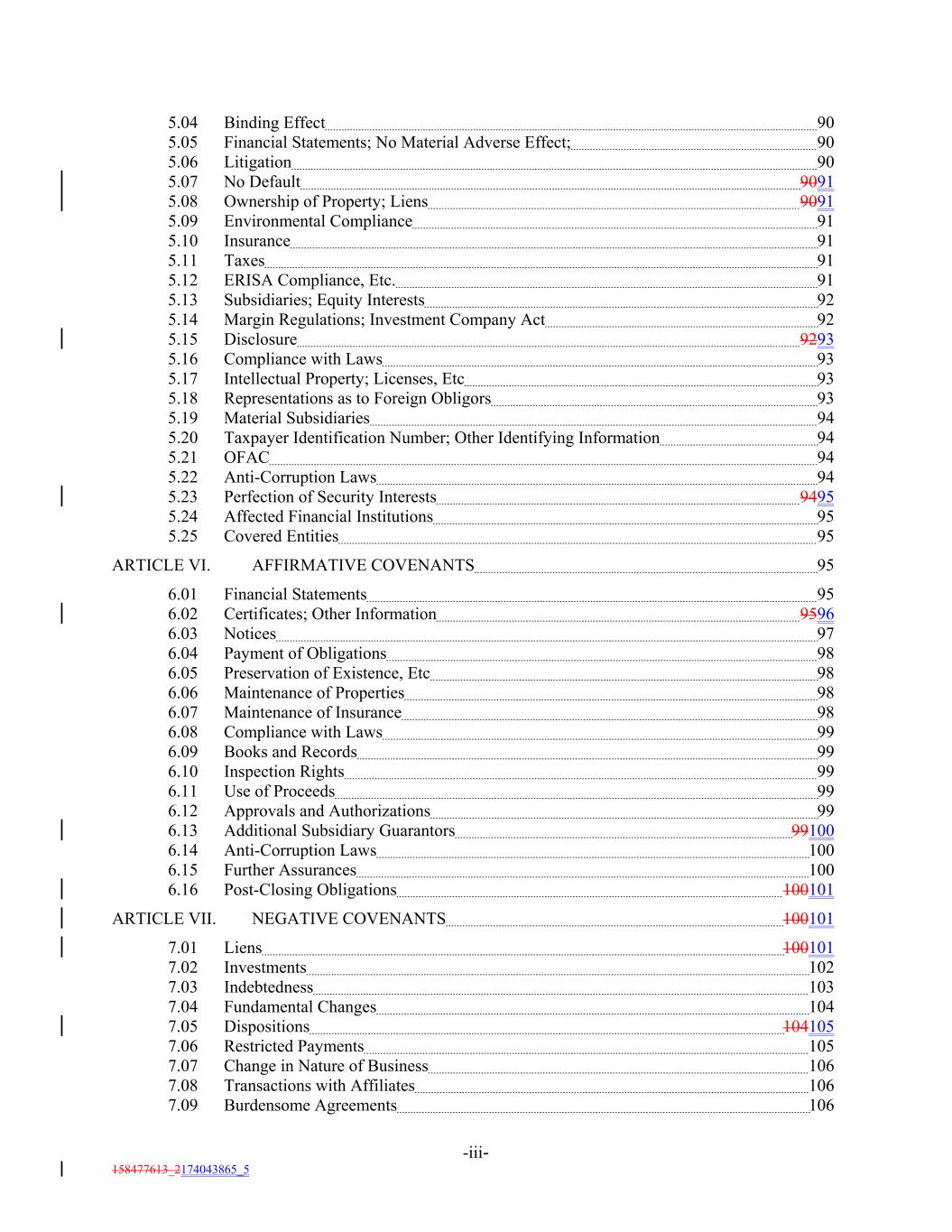 5.04 Binding Effect 90
5.05 Financial Statements; No Material Adverse Effect; 90
5.06 Litigation 90
5.07 No Default 9091
5.08 Ownership of Property; Liens 9091
5.09 Environmental Compliance 91
5.10 Insurance 91
5.11 Taxes 91
5.12 ERISA Compliance, Etc. 91
5.13 Subsidiaries; Equity Interests 92
5.14 Margin Regulations; Investment Company Act 92
5.15 Disclosure 9293
5.16 Compliance with Laws 93
5.17 Intellectual Property; Licenses, Etc 93
5.18 Representations as to Foreign Obligors 93
5.19 Material Subsidiaries 94
5.20 Taxpayer Identification Number; Other Identifying Information 94
5.21 OFAC 94
5.22 Anti-Corruption Laws 94
5.23 Perfection of Security Interests 9495
5.24 Affected Financial Institutions 95
5.25 Covered Entities 95

ARTICLE VI. AFFIRMATIVE COVENANTS 95

6.01 Financial Statements 95
6.02 Certificates; Other Information 9596
6.03 Notices 97
6.04 Payment of Obligations 98
6.05 Preservation of Existence, Etc 98
6.06 Maintenance of Properties 98
6.07 Maintenance of Insurance 98
6.08 Compliance with Laws 99
6.09 Books and Records 99
6.10 Inspection Rights 99
6.11 Use of Proceeds 99
6.12 Approvals and Authorizations 99
6.13 Additional Subsidiary Guarantors 99100
6.14 Anti-Corruption Laws 100
6.15 Further Assurances 100
6.16 Post-Closing Obligations 100101

ARTICLE VII. NEGATIVE COVENANTS 100101

7.01 Liens 100101
7.02 Investments 102
7.03 Indebtedness 103
7.04 Fundamental Changes 104
7.05 Dispositions 104105
7.06 Restricted Payments 105
7.07 Change in Nature of Business 106
7.08 Transactions with Affiliates 106
7.09 Burdensome Agreements 106

-iii-

158477613_2174043865_5